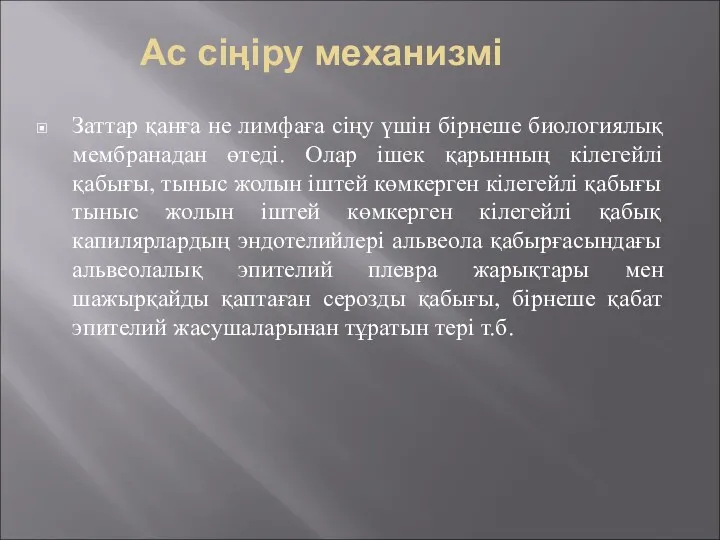 Ас сіңіру механизмі

Заттар қанға не лимфаға сіңу үшін бірнеше биологиялық мембранадан өтеді. Олар ішек қарынның кілегейлі қабығы, тыныс жолын іштей көмкерген кілегейлі қабығы тыныс жолын іштей көмкерген кілегейлі қабық капилярлардың эндотелийлері альвеола қабырғасындағы альвеолалық эпителий плевра жарықтары мен шажырқайды қаптаған серозды қабығы, бірнеше қабат эпителий жасушаларынан тұратын тері т.б.